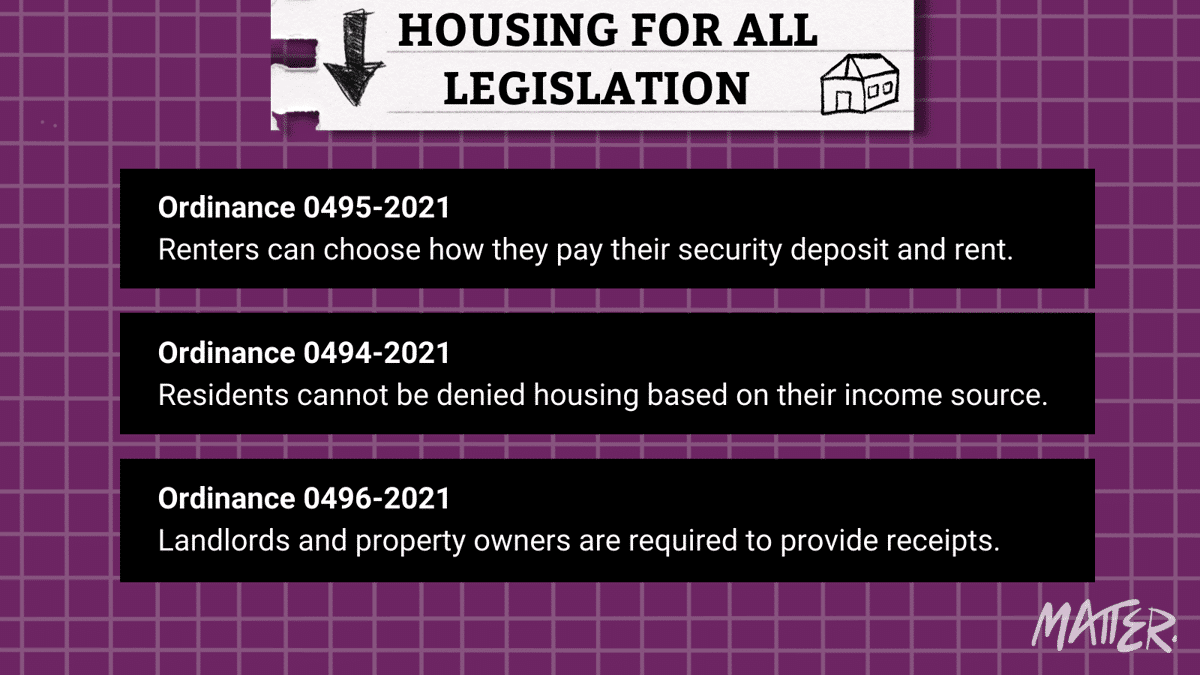 HOUSING FOR ALL
LEGISLATION

Ordinance 0495-2021
Renters can choose how they pay their security deposit and rent.

Ordinance 0494-2021
Residents cannot be denied housing based on their income source.

Ordinance 0496-2021
Landlords and property owners are required to provide receipts.

MATTER.